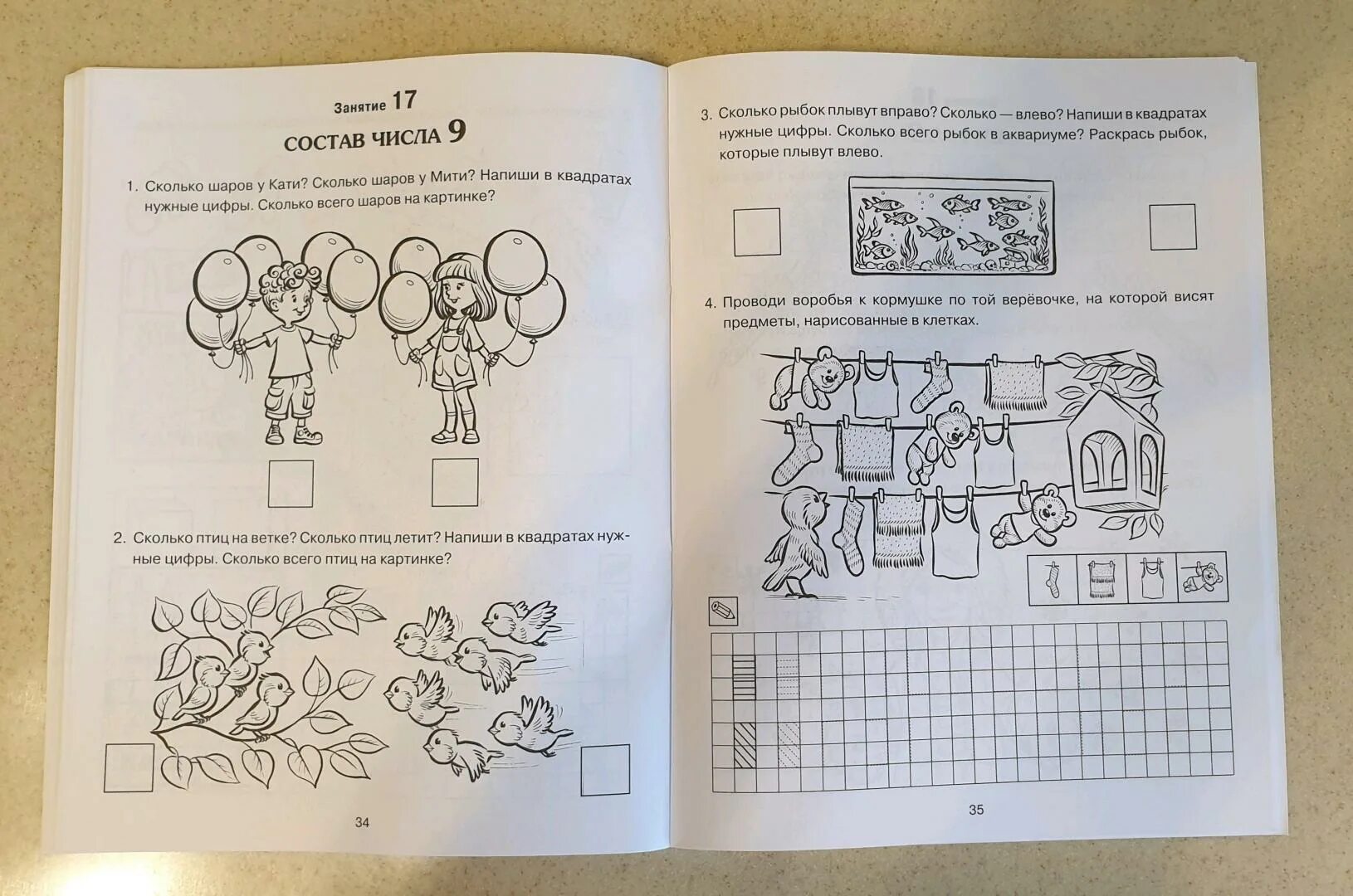 Занятие 17

СОСТАВ ЧИСЛА 9

1. Сколько шаров у Кати? Сколько шаров у Мити? Напиши в квадратах нужные цифры. Сколько всего шаров на картинке?

2. Сколько птиц на ветке? Сколько птиц летит? Напиши в квадратах нужные цифры. Сколько всего птиц на картинке?

34

3. Сколько рыбок плывут вправо? Сколько — влево? Напиши в квадратах нужные цифры. Сколько всего рыбок в аквариуме? Раскрась рыбок, которые плывут влево.

4. Проводи воробья к кормушке по той верёвочке, на которой висят предметы, нарисованные в клетках.

35